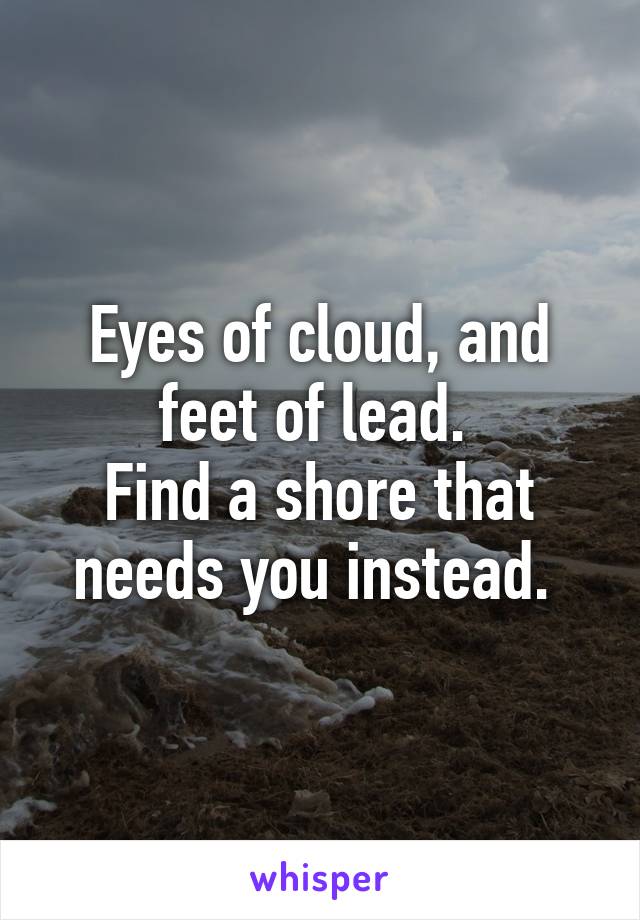 Eyes of cloud, and feet of lead.
Find a shore that needs you instead.

whisper